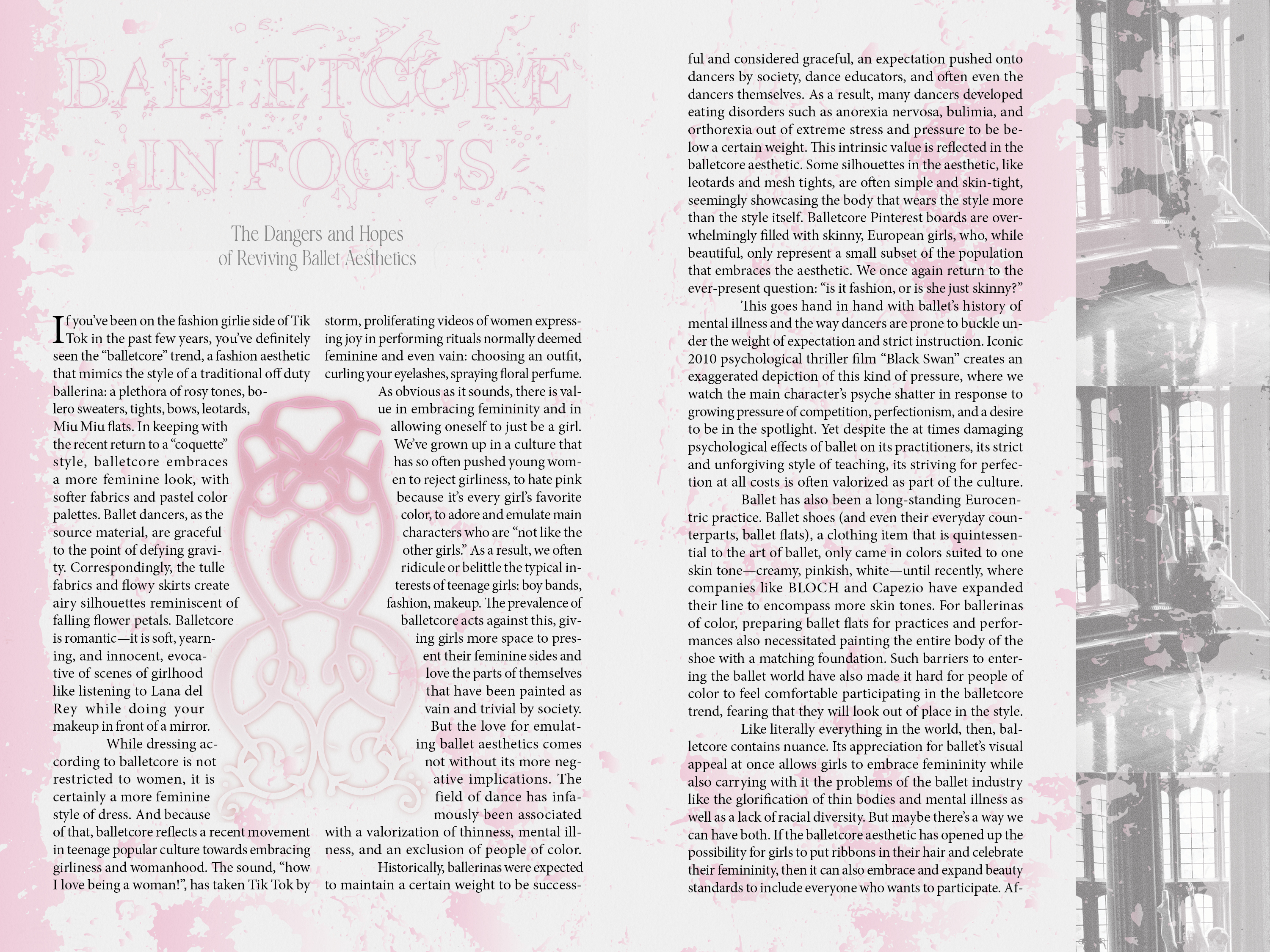 BALLETCORE IN FOCUS

The Dangers and Hopes
of Reviving Ballet Aesthetics

If you've been on the fashion girlie side of Tik Tok in the past few years, you've definitely seen the "balletcore" trend, a fashion aesthetic that mimics the style of a traditional off duty ballerina: a plethora of rosy tones, bolero sweaters, tights, bows, leotards, Miu Miu flats. In keeping with the recent return to a "coquette" style, balletcore embraces a more feminine look, with softer fabrics and pastel color palettes. Ballet dancers, as the source material, are graceful to the point of defying gravity. Correspondingly, the tulle fabrics and flowy skirts create airy silhouettes reminiscent of falling flower petals. Balletcore is romantic—it is soft, yearning, and innocent, evocative of scenes of girlhood like listening to Lana del Rey while doing your makeup in front of a mirror.

While dressing according to balletcore is not restricted to women, it is certainly a more feminine style of dress. And because of that, balletcore reflects a recent movement in teenage popular culture towards embracing girliness and womanhood. The sound, "how I love being a woman!", has taken Tik Tok by storm, proliferating videos of women expressing joy in performing rituals normally deemed feminine and even vain: choosing an outfit, curling your eyelashes, spraying floral perfume.

As obvious as it sounds, there is value in embracing femininity and in allowing oneself to just be a girl. We've grown up in a culture that has so often pushed young women to reject girliness, to hate pink because it's every girl's favorite color, to adore and emulate main characters who are "not like the other girls." As a result, we often ridicule or belittle the typical interests of teenage girls: boy bands, fashion, makeup. The prevalence of balletcore acts against this, giving girls more space to present their feminine sides and love the parts of themselves that have been painted as vain and trivial by society.

But the love for emulating ballet aesthetics comes not without its more negative implications. The field of dance has infamously been associated with a valorization of thinness, mental illness, and an exclusion of people of color.

Historically, ballerinas were expected to maintain a certain weight to be successful and considered graceful, an expectation pushed onto dancers by society, dance educators, and often even the dancers themselves. As a result, many dancers developed eating disorders such as anorexia nervosa, bulimia, and orthorexia out of extreme stress and pressure to be below a certain weight. This intrinsic value is reflected in the balletcore aesthetic. Some silhouettes in the aesthetic, like leotards and mesh tights, are often simple and skin-tight, seemingly showcasing the body that wears the style more than the style itself. Balletcore Pinterest boards are overwhelmingly filled with skinny, European girls, who, while beautiful, only represent a small subset of the population that embraces the aesthetic. We once again return to the ever-present question: "is it fashion, or is she just skinny?"

This goes hand in hand with ballet's history of mental illness and the way dancers are prone to buckle under the weight of expectation and strict instruction. Iconic 2010 psychological thriller film "Black Swan" creates an exaggerated depiction of this kind of pressure, where we watch the main character's psyche shatter in response to growing pressure of competition, perfectionism, and a desire to be in the spotlight. Yet despite the at times damaging psychological effects of ballet on its practitioners, its strict and unforgiving style of teaching, its striving for perfection at all costs is often valorized as part of the culture.

Ballet has also been a long-standing Eurocentric practice. Ballet shoes (and even their everyday counterparts, ballet flats), a clothing item that is quintessential to the art of ballet, only came in colors suited to one skin tone—creamy, pinkish, white—until recently, where companies like BLOCH and Capezio have expanded their line to encompass more skin tones. For ballerinas of color, preparing ballet flats for practices and performances also necessitated painting the entire body of the shoe with a matching foundation. Such barriers to entering the ballet world have also made it hard for people of color to feel comfortable participating in the balletcore trend, fearing that they will look out of place in the style.

Like literally everything in the world, then, balletcore contains nuance. Its appreciation for ballet's visual appeal at once allows girls to embrace femininity while also carrying with it the problems of the ballet industry like the glorification of thin bodies and mental illness as well as a lack of racial diversity. But maybe there's a way we can have both. If the balletcore aesthetic has opened up the possibility for girls to put ribbons in their hair and celebrate their femininity, then it can also embrace and expand beauty standards to include everyone who wants to participate. Af-